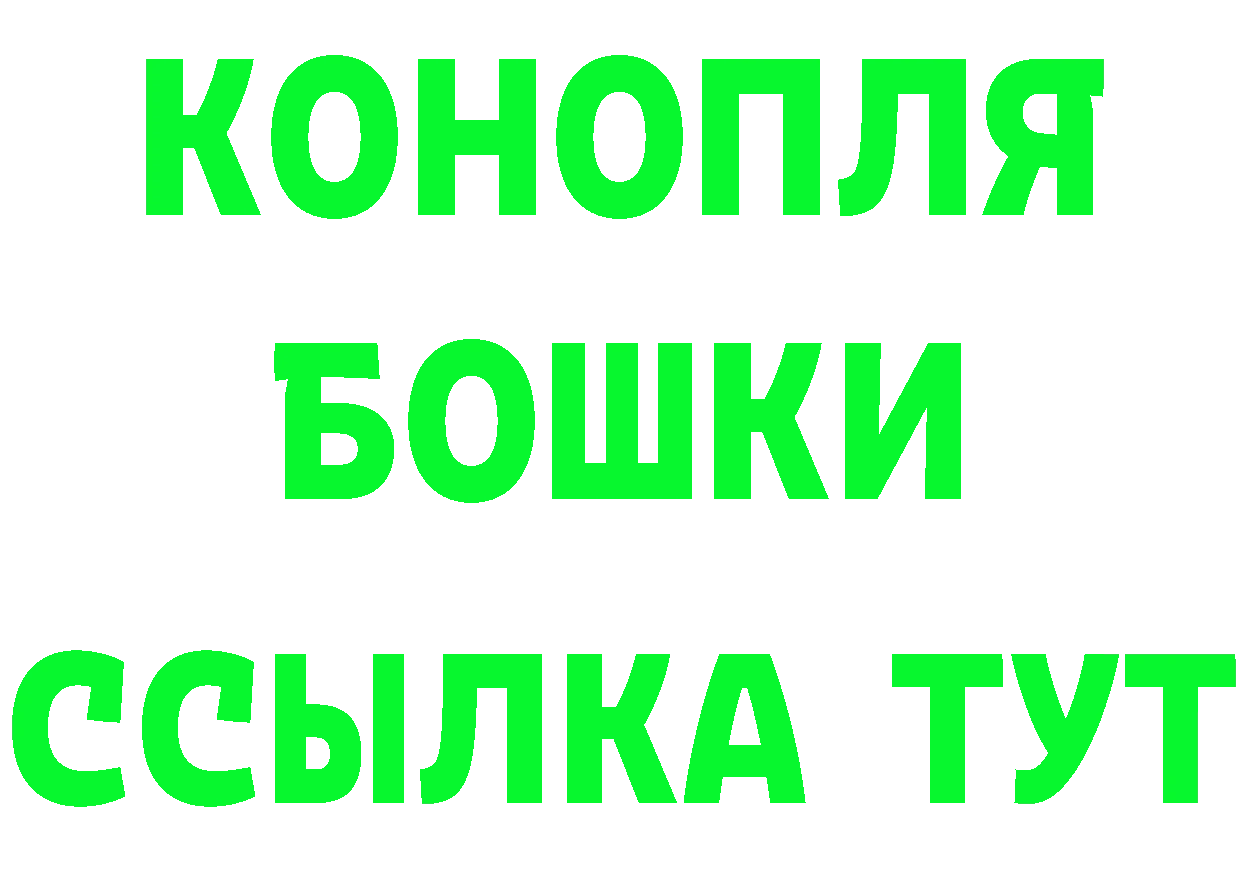 КОНОПЛЯ
БОШКИ
ССЫЛКА ТУТ